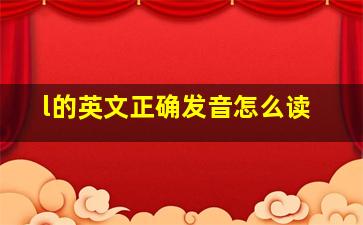 l的英文正确发音怎么读